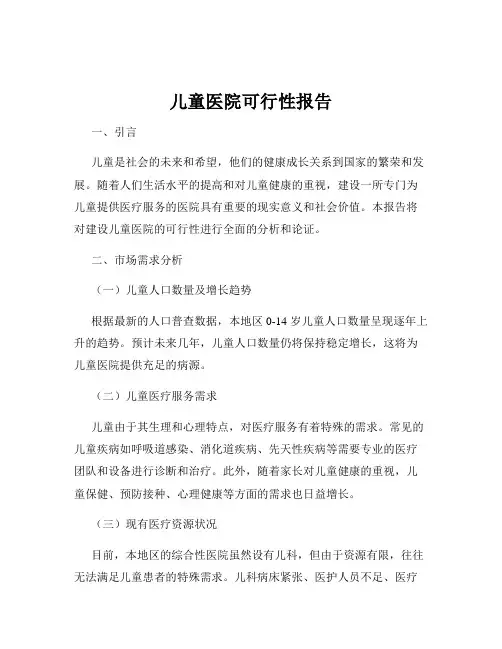 儿童医院可行性报告

一、引言

儿童是社会的未来和希望，他们的健康成长关系到国家的繁荣和发展。随着人们生活水平的提高和对儿童健康的重视，建设一所专门为儿童提供医疗服务的医院具有重要的现实意义和社会价值。本报告将对建设儿童医院的可行性进行全面的分析和论证。

二、市场需求分析

（一）儿童人口数量及增长趋势

根据最新的人口普查数据，本地区 0-14 岁儿童人口数量呈现逐年上升的趋势。预计未来几年，儿童人口数量仍将保持稳定增长，这将为儿童医院提供充足的病源。

（二）儿童医疗服务需求

儿童由于其生理和心理特点，对医疗服务有着特殊的需求。常见的儿童疾病如呼吸道感染、消化道疾病、先天性疾病等需要专业的医疗团队和设备进行诊断和治疗。此外，随着家长对儿童健康的重视，儿童保健、预防接种、心理健康等方面的需求也日益增长。

（三）现有医疗资源状况

目前，本地区的综合性医院虽然设有儿科，但由于资源有限，往往无法满足儿童患者的特殊需求。儿科病床紧张、医护人员不足、医疗